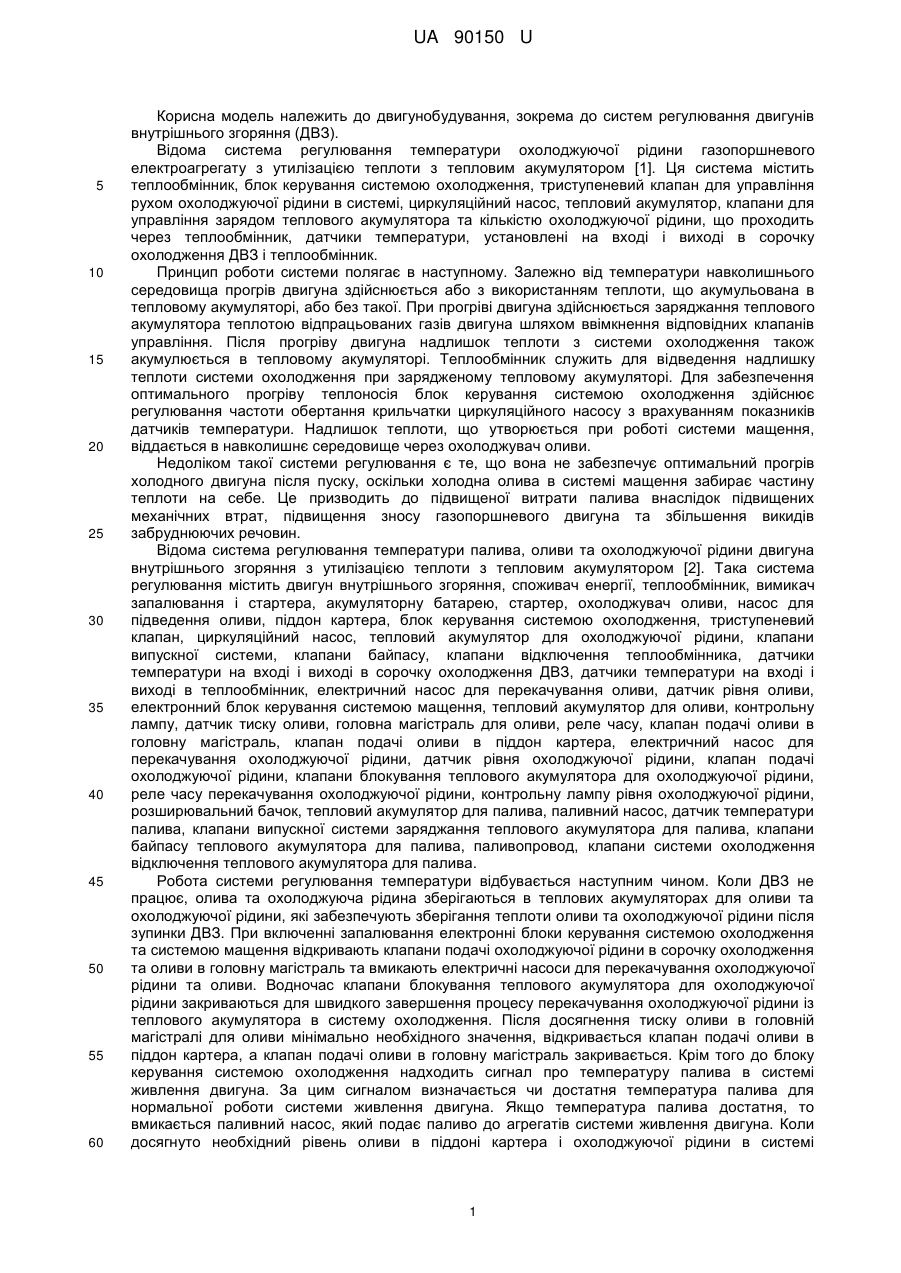 UA 90150 U

Корисна модель належить до двигунобудування, зокрема до систем регулювання двигунів внутрішнього згоряння (ДВЗ).

Відома система регулювання температури охолоджуючої рідини газопоршневого електроагрегату з утилізацією теплоти з тепловим акумулятором [1]. Ця система містить 5 теплообмінник, блок керування системою охолодження, триступеневий клапан для управління рухом охолоджуючої рідини в системі, циркуляційний насос, тепловий акумулятор, клапани для управління зарядом теплового акумулятора та кількістю охолоджуючої рідини, що проходить через теплообмінник, датчики температури, установлені на вході і виході в сорочку охолодження ДВЗ і теплообмінник.

10 Принцип роботи системи полягає в наступному. Залежно від температури навколишнього середовища прогрів двигуна здійснюється або з використанням теплоти, що акумульована в тепловому акумуляторі, або без такої. При прогріві двигуна здійснюється заряджання теплового акумулятора теплотою відпрацьованих газів двигуна шляхом ввімкнення відповідних клапанів управління. Після прогріву двигуна надлишок теплоти з системи охолодження також 15 акумулюється в тепловому акумуляторі. Теплообмінник служить для відведення надлишку теплоти системи охолодження при зарядженому тепловому акумуляторі. Для забезпечення оптимального прогріву теплоносія блок керування системою охолодження здійснює регулювання частоти обертання крильчатки циркуляційного насосу з врахуванням показників датчиків температури. Надлишок теплоти, що утворюється при роботі системи мащення, 20 віддається в навколишнє середовище через охолоджувач оливи.

Недоліком такої системи регулювання є те, що вона не забезпечує оптимальний прогрів холодного двигуна після пуску, оскільки холодна олива в системі мащення забирає частину теплоти на себе. Це призводить до підвищеної витрати палива внаслідок підвищених механічних втрат, підвищення зносу газопоршневого двигуна та збільшення викидів 25 забруднюючих речовин.

Відома система регулювання температури палива, оливи та охолоджуючої рідини двигуна внутрішнього згоряння з утилізацією теплоти з тепловим акумулятором [2]. Така система регулювання містить двигун внутрішнього згоряння, споживач енергії, теплообмінник, вимикач запалювання і стартера, акумуляторну батарею, стартер, охолоджувач оливи, насос для 30 підведення оливи, піддон картера, блок керування системою охолодження, триступеневий клапан, циркуляційний насос, тепловий акумулятор для охолоджуючої рідини, клапани випускної системи, клапани байпасу, клапани відключення теплообмінника, датчики температури на вході і виході в сорочку охолодження ДВЗ, датчики температури на вході і виході в теплообмінник, електричний насос для перекачування оливи, датчик рівня оливи, 35 електронний блок керування системою мащення, тепловий акумулятор для оливи, контрольну лампу, датчик тиску оливи, головна магістраль для оливи, реле часу, клапан подачі оливи в головну магістраль, клапан подачі оливи в піддон картера, електричний насос для перекачування охолоджуючої рідини, датчик рівня охолоджуючої рідини, клапан подачі охолоджуючої рідини, клапани блокування теплового акумулятора для охолоджуючої рідини, 40 реле часу перекачування охолоджуючої рідини, контрольну лампу рівня охолоджуючої рідини, розширювальний бачок, тепловий акумулятор для палива, паливний насос, датчик температури палива, клапани випускної системи заряджання теплового акумулятора для палива, клапани байпасу теплового акумулятора для палива, паливопровод, клапани системи охолодження відключення теплового акумулятора для палива.

45 Робота системи регулювання температури відбувається наступним чином. Коли ДВЗ не працює, олива та охолоджуюча рідина зберігаються в теплових акумуляторах для оливи та охолоджуючої рідини, які забезпечують зберігання теплоти оливи та охолоджуючої рідини після зупинки ДВЗ. При включенні запалювання електронні блоки керування системою охолодження та системою мащення відкривають клапани подачі охолоджуючої рідини в сорочку охолодження 50 та оливи в головну магістраль та вмикають електричні насоси для перекачування охолоджуючої рідини та оливи. Водночас клапани блокування теплового акумулятора для охолоджуючої рідини закриваються для швидкого завершення процесу перекачування охолоджуючої рідини із теплового акумулятора в систему охолодження. Після досягнення тиску оливи в головній магістралі для оливи мінімально необхідного значення, відкривається клапан подачі оливи в 55 піддон картера, а клапан подачі оливи в головну магістраль закривається. Крім того до блоку керування системою охолодження надходить сигнал про температуру палива в системі живлення двигуна. За цим сигналом визначається чи достатня температура палива для нормальної роботи системи живлення двигуна. Якщо температура палива достатня, то вмикається паливний насос, який подає паливо до агрегатів системи живлення двигуна. Коли 60 досягнуто необхідний рівень оливи в піддоні картера і охолоджуючої рідини в системі

1